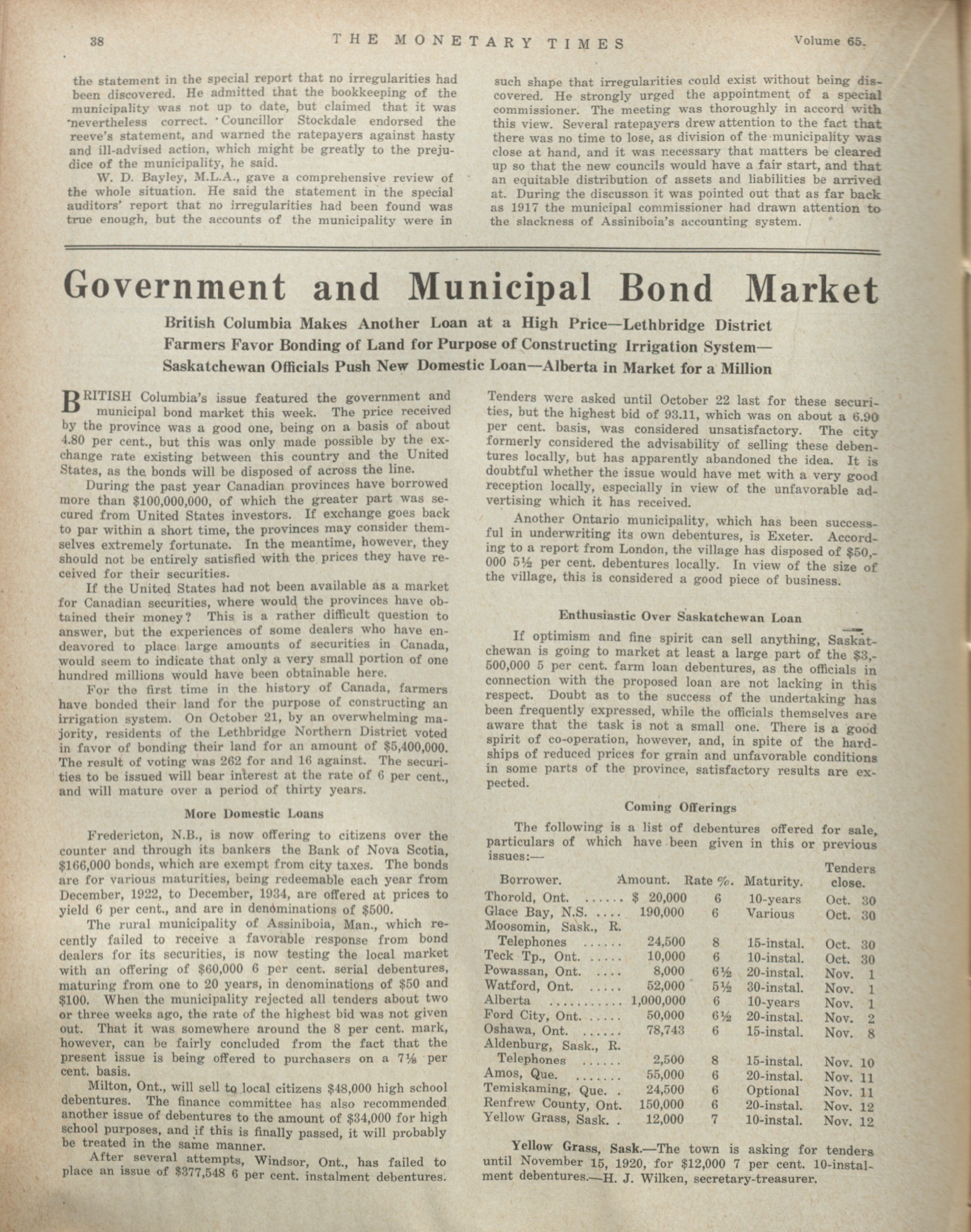 38 THE MONETARY TIMES Volume 65.

the statement in the special report that no irregularities had been discovered. He admitted that the bookkeeping of the municipality was not up to date, but claimed that it was nevertheless correct. Councillor Stockdale endorsed the reeve's statement, and warned the ratepayers against hasty and ill-advised action, which might be greatly to the prejudice of the municipality, he said.

W. D. Bayley, M.L.A., gave a comprehensive review of the whole situation. He said the statement in the special auditors' report that no irregularities had been found was true enough, but the accounts of the municipality were in such shape that irregularities could exist without being discovered. He strongly urged the appointment of a special commissioner. The meeting was thoroughly in accord with this view. Several ratepayers drew attention to the fact that there was no time to lose, as division of the municipality was close at hand, and it was necessary that matters be cleared up so that the new councils would have a fair start, and that an equitable distribution of assets and liabilities be arrived at. During the discusson it was pointed out that as far back as 1917 the municipal commissioner had drawn attention to the slackness of Assiniboia's accounting system.

Government and Municipal Bond Market

British Columbia Makes Another Loan at a High Price—Lethbridge District Farmers Favor Bonding of Land for Purpose of Constructing Irrigation System—Saskatchewan Officials Push New Domestic Loan—Alberta in Market for a Million

BRITISH Columbia's issue featured the government and municipal bond market this week. The price received by the province was a good one, being on a basis of about 4.80 per cent., but this was only made possible by the exchange rate existing between this country and the United States, as the bonds will be disposed of across the line.

During the past year Canadian provinces have borrowed more than $100,000,000, of which the greater part was secured from United States investors. If exchange goes back to par within a short time, the provinces may consider themselves extremely fortunate. In the meantime, however, they should not be entirely satisfied with the prices they have received for their securities.

If the United States had not been available as a market for Canadian securities, where would the provinces have obtained their money? This is a rather difficult question to answer, but the experiences of some dealers who have endeavored to place large amounts of securities in Canada, would seem to indicate that only a very small portion of one hundred millions would have been obtainable here.

For the first time in the history of Canada, farmers have bonded their land for the purpose of constructing an irrigation system. On October 21, by an overwhelming majority, residents of the Lethbridge Northern District voted in favor of bonding their land for an amount of $5,400,000. The result of voting was 262 for and 16 against. The securities to be issued will bear interest at the rate of 6 per cent., and will mature over a period of thirty years.

More Domestic Loans

Fredericton, N.B., is now offering to citizens over the counter and through its bankers the Bank of Nova Scotia, $166,000 bonds, which are exempt from city taxes. The bonds are for various maturities, being redeemable each year from December, 1922, to December, 1934, are offered at prices to yield 6 per cent., and are in denominations of $500.

The rural municipality of Assiniboia, Man., which recently failed to receive a favorable response from bond dealers for its securities, is now testing the local market with an offering of $60,000 6 per cent. serial debentures, maturing from one to 20 years, in denominations of $50 and $100. When the municipality rejected all tenders about two or three weeks ago, the rate of the highest bid was not given out. That it was somewhere around the 8 per cent. mark, however, can be fairly concluded from the fact that the present issue is being offered to purchasers on a 7⅛ per cent. basis.

Milton, Ont., will sell to local citizens $48,000 high school debentures. The finance committee has also recommended another issue of debentures to the amount of $34,000 for high school purposes, and if this is finally passed, it will probably be treated in the same manner.

After several attempts, Windsor, Ont., has failed to place an issue of $377,548 6 per cent. instalment debentures. Tenders were asked until October 22 last for these securities, but the highest bid of 93.11, which was on about a 6.90 per cent. basis, was considered unsatisfactory. The city formerly considered the advisability of selling these debentures locally, but has apparently abandoned the idea. It is doubtful whether the issue would have met with a very good reception locally, especially in view of the unfavorable advertising which it has received.

Another Ontario municipality, which has been successful in underwriting its own debentures, is Exeter. According to a report from London, the village has disposed of $50,000 5½ per cent. debentures locally. In view of the size of the village, this is considered a good piece of business.

Enthusiastic Over Saskatchewan Loan

If optimism and fine spirit can sell anything, Saskatchewan is going to market at least a large part of the $3,500,000 5 per cent. farm loan debentures, as the officials in connection with the proposed loan are not lacking in this respect. Doubt as to the success of the undertaking has been frequently expressed, while the officials themselves are aware that the task is not a small one. There is a good spirit of co-operation, however, and, in spite of the hardships of reduced prices for grain and unfavorable conditions in some parts of the province, satisfactory results are expected.

Coming Offerings

The following is a list of debentures offered for sale, particulars of which have been given in this or previous issues:—

| Borrower. | Amount. | Rate %. | Maturity. | Tenders close. |
|---|---|---|---|---|
| Thorold, Ont. ...... | $ 20,000 | 6 | 10-years | Oct. 30 |
| Glace Bay, N.S. .... | 190,000 | 6 | Various | Oct. 30 |
| Moosomin, Sask., R. Telephones ...... | 24,500 | 8 | 15-instal. | Oct. 30 |
| Teck Tp., Ont. ..... | 10,000 | 6 | 10-instal. | Oct. 30 |
| Powassan, Ont. .... | 8,000 | 6½ | 20-instal. | Nov. 1 |
| Watford, Ont. ..... | 52,000 | 5½ | 30-instal. | Nov. 1 |
| Alberta .......... | 1,000,000 | 6 | 10-years | Nov. 1 |
| Ford City, Ont. ..... | 50,000 | 6½ | 20-instal. | Nov. 2 |
| Oshawa, Ont. ...... | 78,743 | 6 | 15-instal. | Nov. 8 |
| Aldenburg, Sask., R. Telephones ...... | 2,500 | 8 | 15-instal. | Nov. 10 |
| Amos, Que. ....... | 55,000 | 6 | 20-instal. | Nov. 11 |
| Temiskaming, Que. . | 24,500 | 6 | Optional | Nov. 11 |
| Renfrew County, Ont. | 150,000 | 6 | 20-instal. | Nov. 12 |
| Yellow Grass, Sask. . | 12,000 | 7 | 10-instal. | Nov. 12 |

Yellow Grass, Sask.—The town is asking for tenders until November 15, 1920, for $12,000 7 per cent. 10-instalment debentures.—H. J. Wilken, secretary-treasurer.